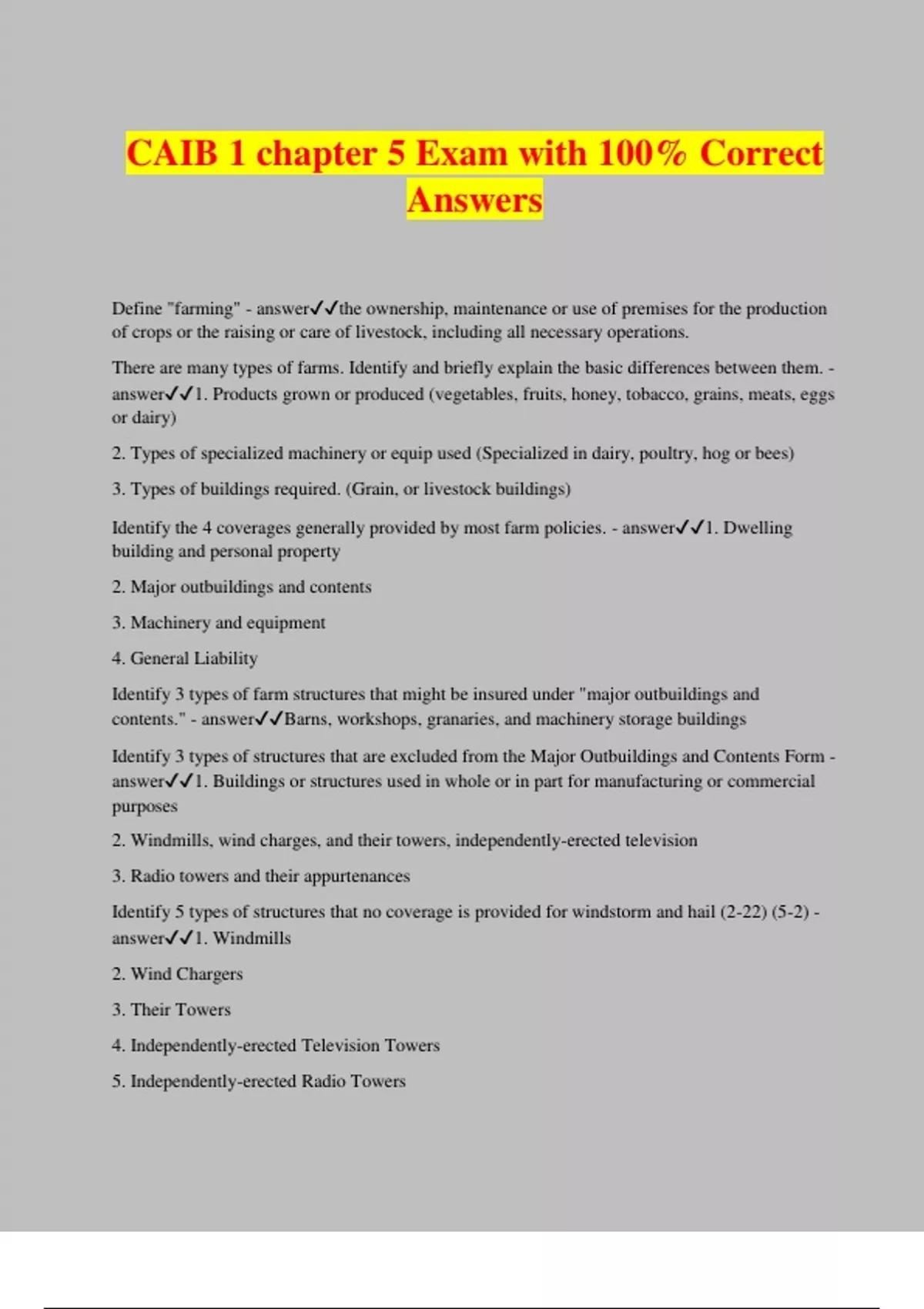 CAIB 1 chapter 5 Exam with 100% Correct Answers

Define "farming" - answer✓✓the ownership, maintenance or use of premises for the production of crops or the raising or care of livestock, including all necessary operations.

There are many types of farms. Identify and briefly explain the basic differences between them. - answer✓✓1. Products grown or produced (vegetables, fruits, honey, tobacco, grains, meats, eggs or dairy)

2. Types of specialized machinery or equip used (Specialized in dairy, poultry, hog or bees)

3. Types of buildings required. (Grain, or livestock buildings)

Identify the 4 coverages generally provided by most farm policies. - answer✓✓1. Dwelling building and personal property

2. Major outbuildings and contents

3. Machinery and equipment

4. General Liability

Identify 3 types of farm structures that might be insured under "major outbuildings and contents." - answer✓✓Barns, workshops, granaries, and machinery storage buildings

Identify 3 types of structures that are excluded from the Major Outbuildings and Contents Form - answer✓✓1. Buildings or structures used in whole or in part for manufacturing or commercial purposes

2. Windmills, wind charges, and their towers, independently-erected television

3. Radio towers and their appurtenances

Identify 5 types of structures that no coverage is provided for windstorm and hail (2-22) (5-2) - answer✓✓1. Windmills

2. Wind Chargers

3. Their Towers

4. Independently-erected Television Towers

5. Independently-erected Radio Towers